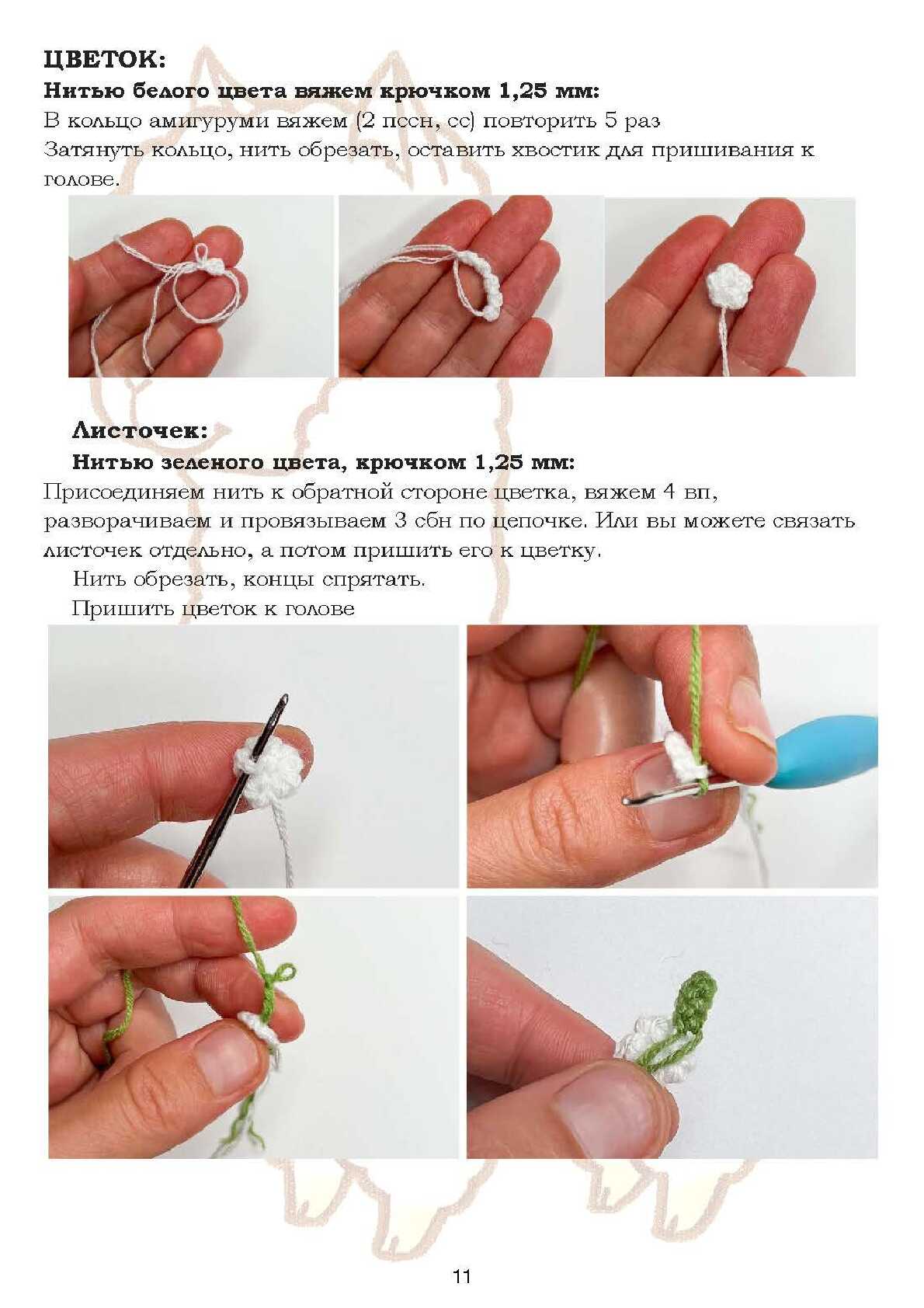 ЦВЕТОК:
Нитью белого цвета вяжем крючком 1,25 мм:
В кольцо амигуруми вяжем (2 пссн, сс) повторить 5 раз
Затянуть кольцо, нить обрезать, оставить хвостик для пришивания к голове.

Листочек:
Нитью зеленого цвета, крючком 1,25 мм:
Присоединяем нить к обратной стороне цветка, вяжем 4 вп, разворачиваем и провязываем 3 сбн по цепочке. Или вы можете связать листочек отдельно, а потом пришить его к цветку.
Нить обрезать, концы спрятать.
Пришить цветок к голове

11